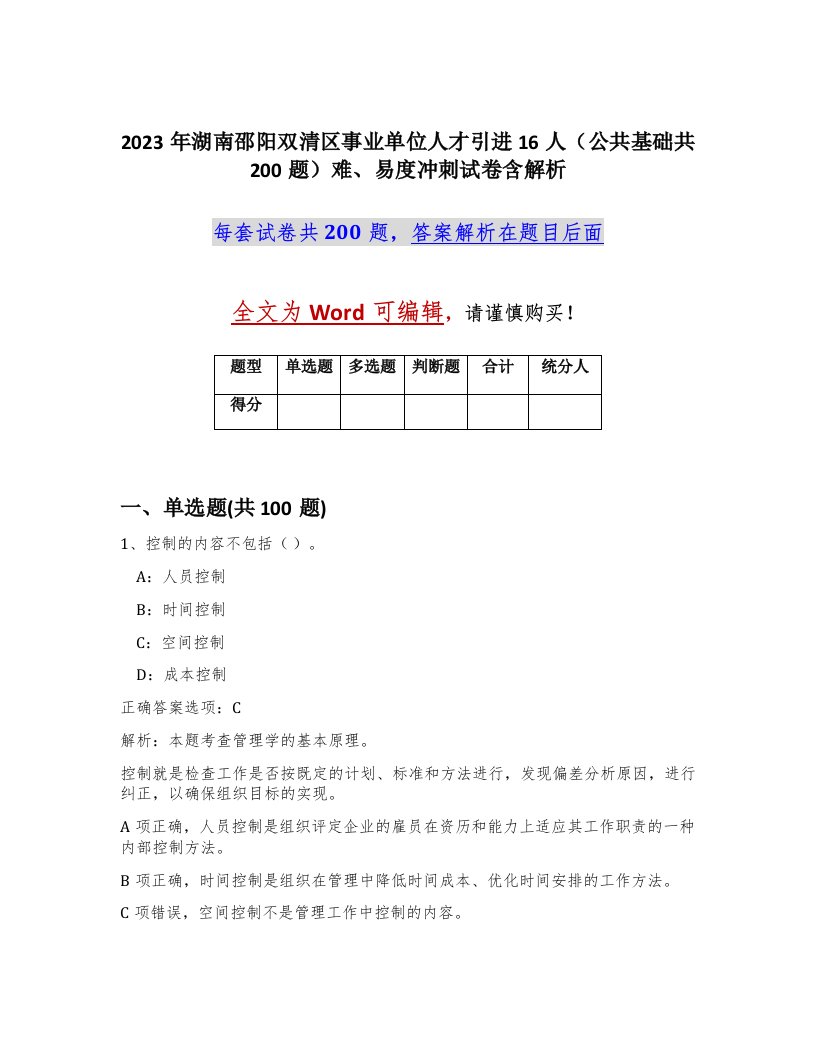 2023 年湖南邵阳双清区事业单位人才引进 16 人（公共基础共 200 题）难、易度冲刺试卷含解析

每套试卷共 200 题，答案解析在题目后面

全文为 Word 可编辑，请谨慎购买！

| 题型 | 单选题 | 多选题 | 判断题 | 合计 | 统分人 |
|---|---|---|---|---|---|
| 得分 | | | | | |

一、单选题(共 100 题)

1、控制的内容不包括（ ）。

A：人员控制

B：时间控制

C：空间控制

D：成本控制

正确答案选项：C

解析：本题考查管理学的基本原理。

控制就是检查工作是否按既定的计划、标准和方法进行，发现偏差分析原因，进行纠正，以确保组织目标的实现。

A 项正确，人员控制是组织评定企业的雇员在资历和能力上适应其工作职责的一种内部控制方法。

B 项正确，时间控制是组织在管理中降低时间成本、优化时间安排的工作方法。

C 项错误，空间控制不是管理工作中控制的内容。